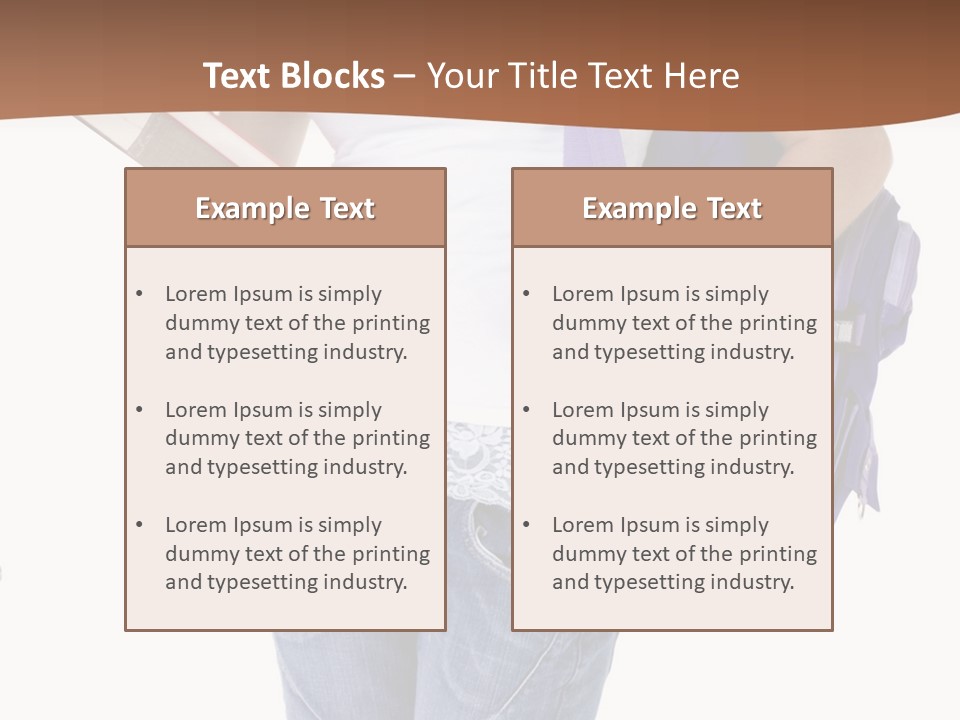 Text Blocks – Your Title Text Here

Example Text

• Lorem Ipsum is simply dummy text of the printing and typesetting industry.

• Lorem Ipsum is simply dummy text of the printing and typesetting industry.

• Lorem Ipsum is simply dummy text of the printing and typesetting industry.

Example Text

• Lorem Ipsum is simply dummy text of the printing and typesetting industry.

• Lorem Ipsum is simply dummy text of the printing and typesetting industry.

• Lorem Ipsum is simply dummy text of the printing and typesetting industry.